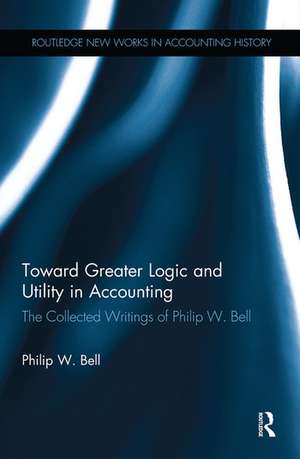 ROUTLEDGE NEW WORKS IN ACCOUNTING HISTORY

Toward Greater Logic and Utility in Accounting

The Collected Writings of Philip W. Bell

Philip W. Bell

ROUTLEDGE